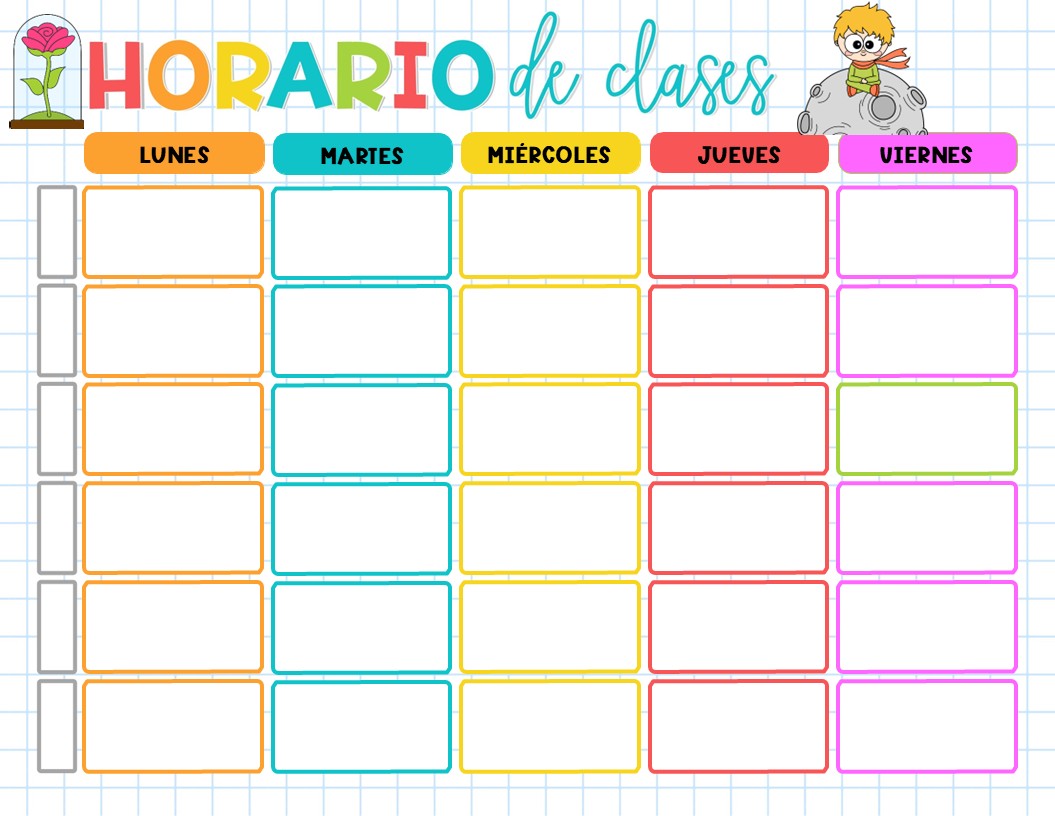 HORARIO de clases

| LUNES | MARTES | MIÉRCOLES | JUEVES | VIERNES |
|---|---|---|---|---|
| | | | | |
| | | | | |
| | | | | |
| | | | | |
| | | | | |
| | | | | |